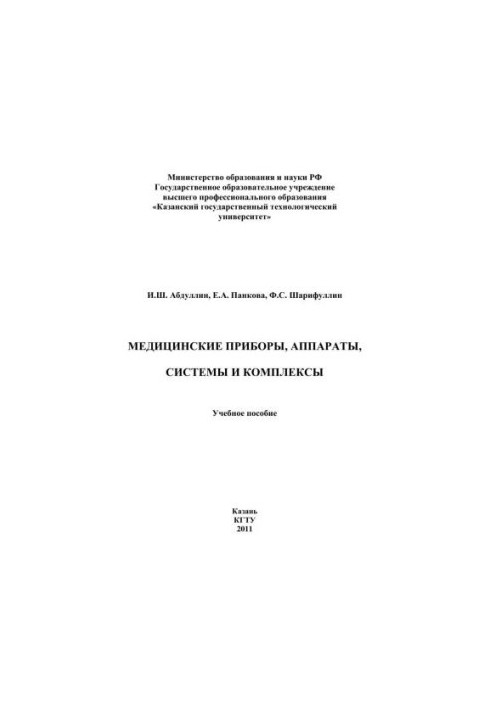 Министерство образования и науки РФ
Государственное образовательное учреждение
высшего профессионального образования
«Казанский государственный технологический университет»

И.Ш. Абдуллин, Е.А. Панкова, Ф.С. Шарифуллин

МЕДИЦИНСКИЕ ПРИБОРЫ, АППАРАТЫ,

СИСТЕМЫ И КОМПЛЕКСЫ

Учебное пособие

Казань
КГТУ
2011